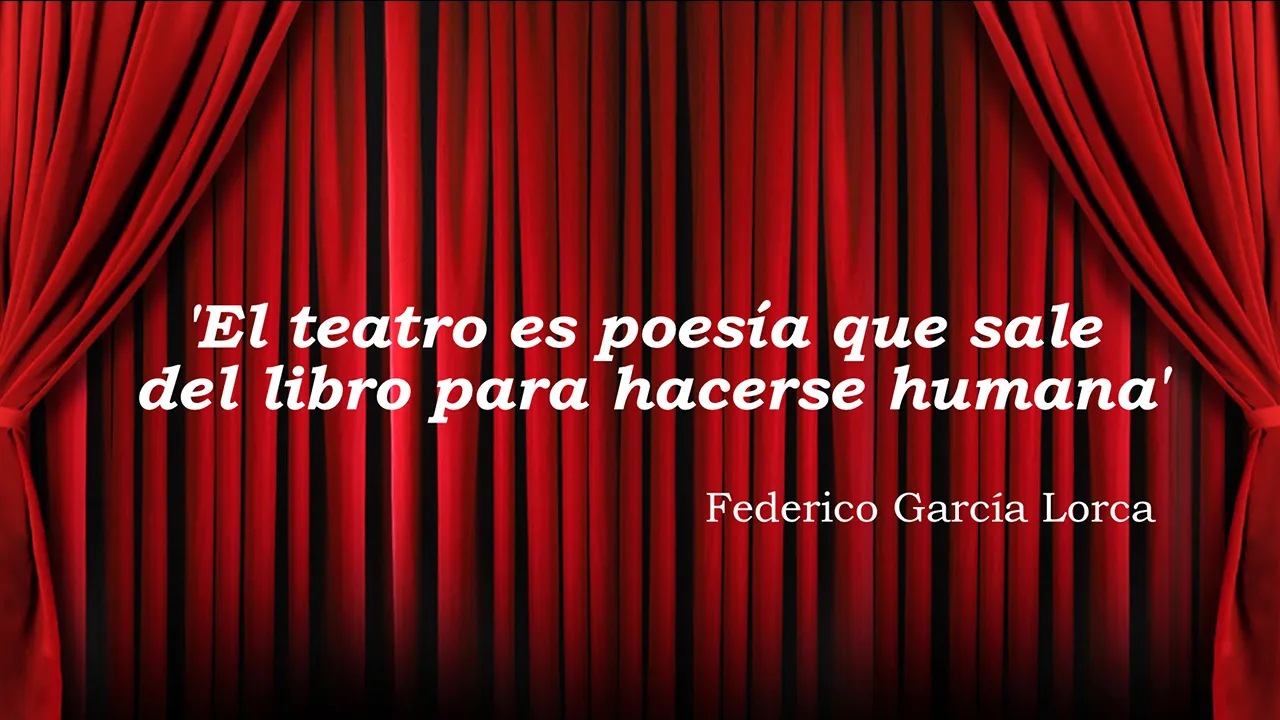 'El teatro es poesía que sale del libro para hacerse humana'

Federico García Lorca